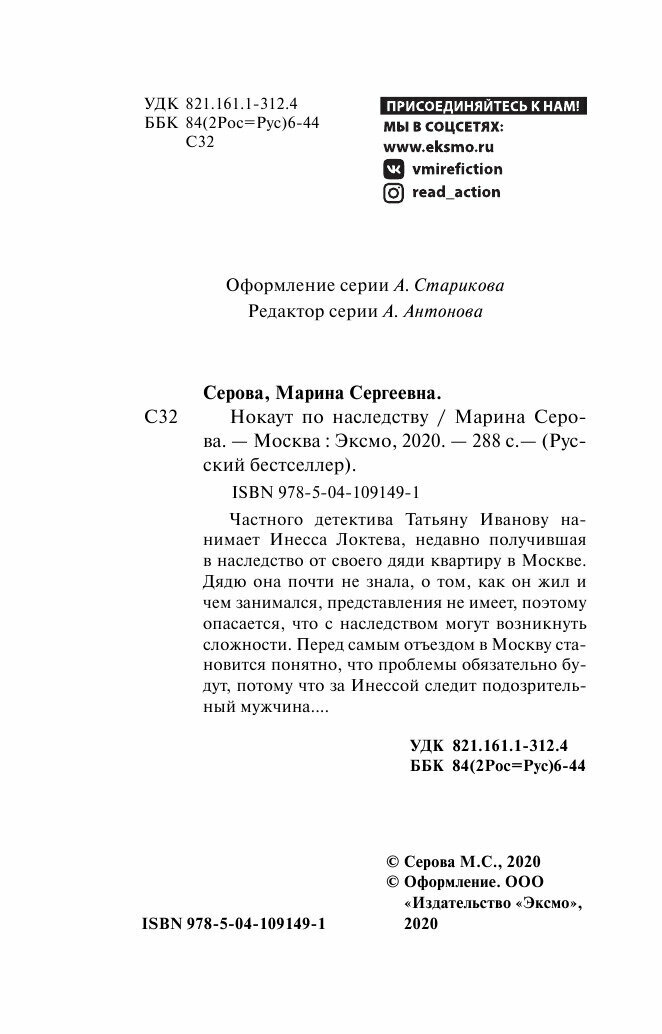 УДК 821.161.1-312.4
ББК 84(2Рос=Рус)6-44
С32

ПРИСОЕДИНЯЙТЕСЬ К НАМ!
МЫ В СОЦСЕТЯХ:
www.eksmo.ru
vmirefiction
read_action

Оформление серии А. Старикова
Редактор серии А. Антонова

Серова, Марина Сергеевна.
С32 Нокаут по наследству / Марина Серова. — Москва : Эксмо, 2020. — 288 с.— (Русский бестселлер).

ISBN 978-5-04-109149-1

Частного детектива Татьяну Иванову нанимает Инесса Локтева, недавно получившая в наследство от своего дяди квартиру в Москве. Дядю она почти не знала, о том, как он жил и чем занимался, представления не имеет, поэтому опасается, что с наследством могут возникнуть сложности. Перед самым отъездом в Москву становится понятно, что проблемы обязательно будут, потому что за Инессой следит подозрительный мужчина....

УДК 821.161.1-312.4
ББК 84(2Рос=Рус)6-44

© Серова М.С., 2020
© Оформление. ООО «Издательство «Эксмо», 2020

ISBN 978-5-04-109149-1